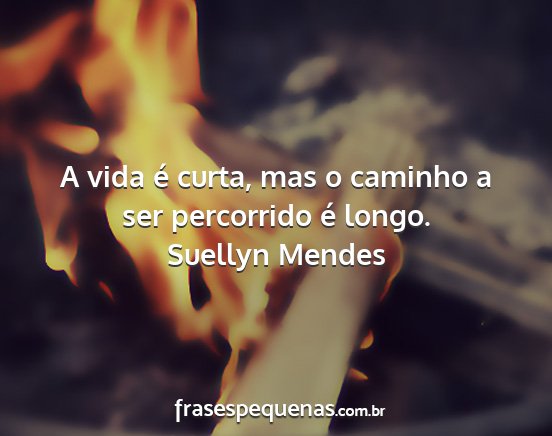 A vida é curta, mas o caminho a ser percorrido é longo.
Suellyn Mendes

frasespequenas.com.br